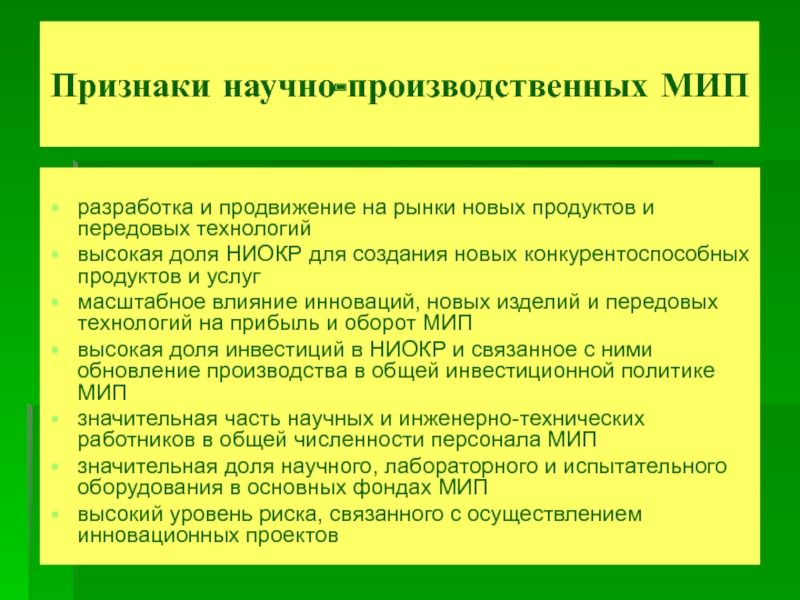 Признаки научно-производственных МИП

- разработка и продвижение на рынки новых продуктов и передовых технологий
- высокая доля НИОКР для создания новых конкурентоспособных продуктов и услуг
- масштабное влияние инноваций, новых изделий и передовых технологий на прибыль и оборот МИП
- высокая доля инвестиций в НИОКР и связанное с ними обновление производства в общей инвестиционной политике МИП
- значительная часть научных и инженерно-технических работников в общей численности персонала МИП
- значительная доля научного, лабораторного и испытательного оборудования в основных фондах МИП
- высокий уровень риска, связанного с осуществлением инновационных проектов